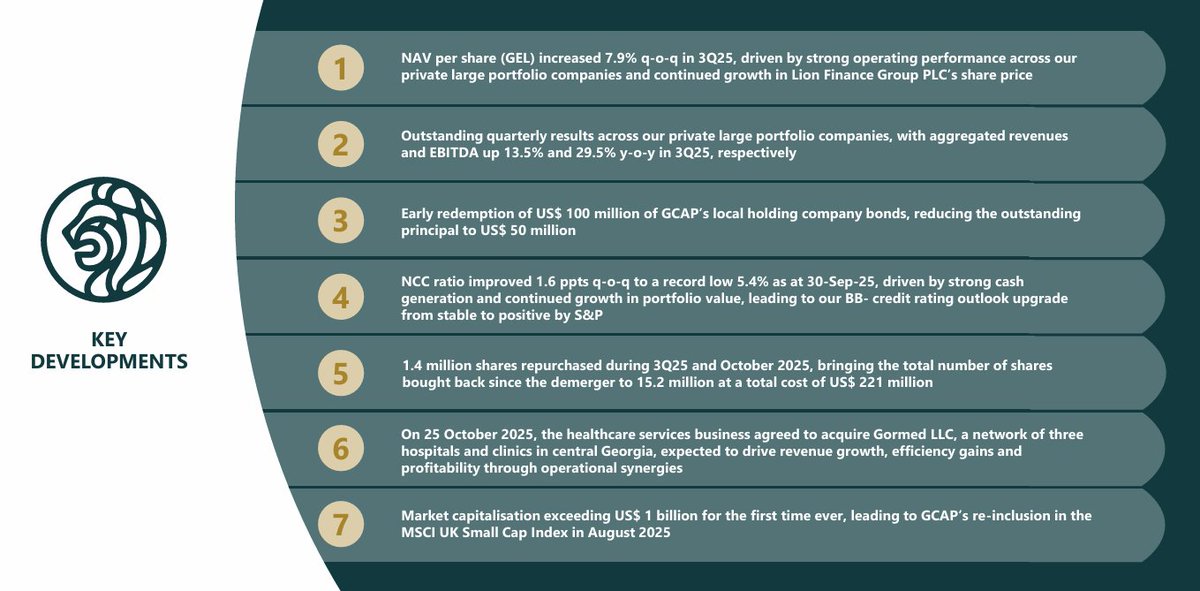 KEY DEVELOPMENTS

1 NAV per share (GEL) increased 7.9% q-o-q in 3Q25, driven by strong operating performance across our private large portfolio companies and continued growth in Lion Finance Group PLC's share price

2 Outstanding quarterly results across our private large portfolio companies, with aggregated revenues and EBITDA up 13.5% and 29.5% y-o-y in 3Q25, respectively

3 Early redemption of US$ 100 million of GCAP's local holding company bonds, reducing the outstanding principal to US$ 50 million

4 NCC ratio improved 1.6 ppts q-o-q to a record low 5.4% as at 30-Sep-25, driven by strong cash generation and continued growth in portfolio value, leading to our BB- credit rating outlook upgrade from stable to positive by S&P

5 1.4 million shares repurchased during 3Q25 and October 2025, bringing the total number of shares bought back since the demerger to 15.2 million at a total cost of US$ 221 million

6 On 25 October 2025, the healthcare services business agreed to acquire Gormed LLC, a network of three hospitals and clinics in central Georgia, expected to drive revenue growth, efficiency gains and profitability through operational synergies

7 Market capitalisation exceeding US$ 1 billion for the first time ever, leading to GCAP's re-inclusion in the MSCI UK Small Cap Index in August 2025